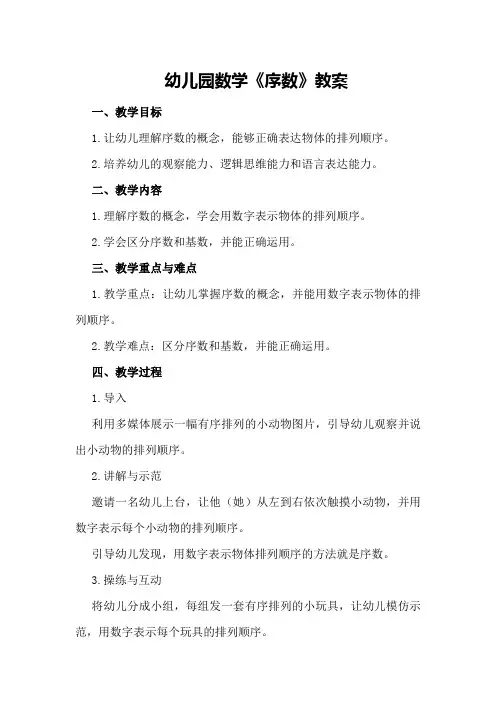 幼儿园数学《序数》教案

一、教学目标

1.让幼儿理解序数的概念，能够正确表达物体的排列顺序。

2.培养幼儿的观察能力、逻辑思维能力和语言表达能力。

二、教学内容

1.理解序数的概念，学会用数字表示物体的排列顺序。

2.学会区分序数和基数，并能正确运用。

三、教学重点与难点

1.教学重点：让幼儿掌握序数的概念，并能用数字表示物体的排列顺序。

2.教学难点：区分序数和基数，并能正确运用。

四、教学过程

1.导入

利用多媒体展示一幅有序排列的小动物图片，引导幼儿观察并说出小动物的排列顺序。

2.讲解与示范

邀请一名幼儿上台，让他（她）从左到右依次触摸小动物，并用数字表示每个小动物的排列顺序。

引导幼儿发现，用数字表示物体排列顺序的方法就是序数。

3.操练与互动

将幼儿分成小组，每组发一套有序排列的小玩具，让幼儿模仿示范，用数字表示每个玩具的排列顺序。